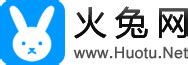 火兔网
www.Huotu.Net